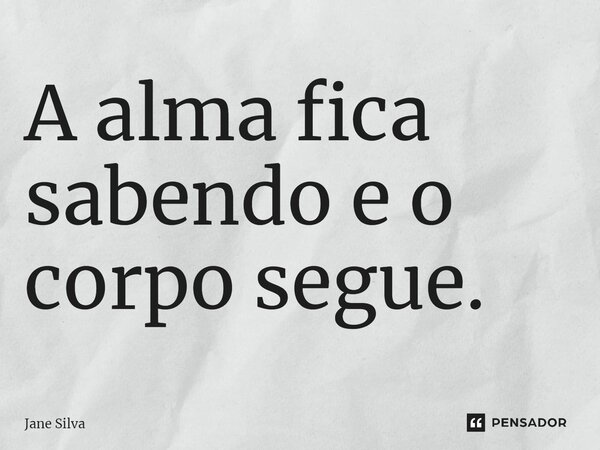 A alma fica sabendo e o corpo segue.

Jane Silva

PENSADOR